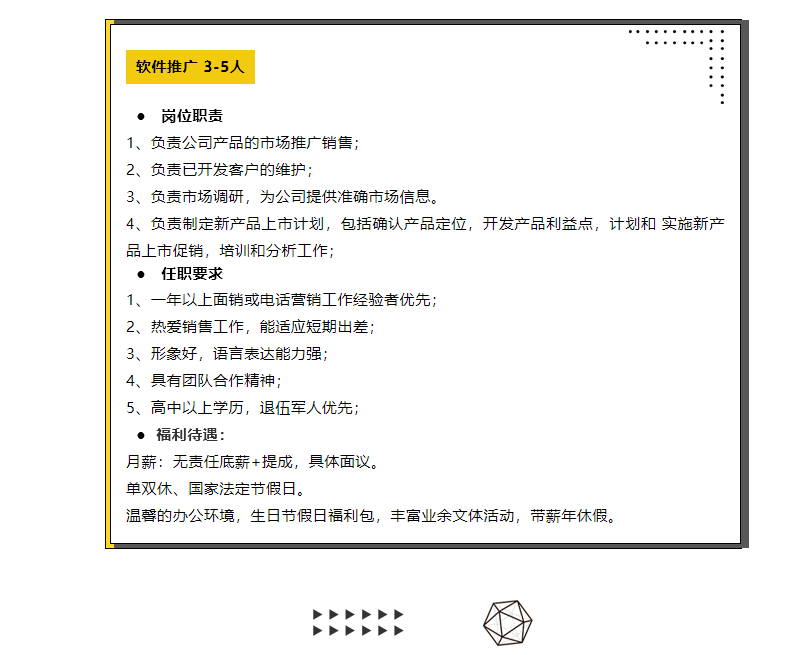 软件推广 3-5人

● 岗位职责

1、负责公司产品的市场推广销售；

2、负责已开发客户的维护；

3、负责市场调研，为公司提供准确市场信息。

4、负责制定新产品上市计划，包括确认产品定位，开发产品利益点，计划和 实施新产品上市促销，培训和分析工作；

● 任职要求

1、一年以上面销或电话营销工作经验者优先；

2、热爱销售工作，能适应短期出差；

3、形象好，语言表达能力强；

4、具有团队合作精神；

5、高中以上学历，退伍军人优先；

● 福利待遇：

月薪：无责任底薪+提成，具体面议。

单双休、国家法定节假日。

温馨的办公环境，生日节假日福利包，丰富业余文体活动，带薪年休假。